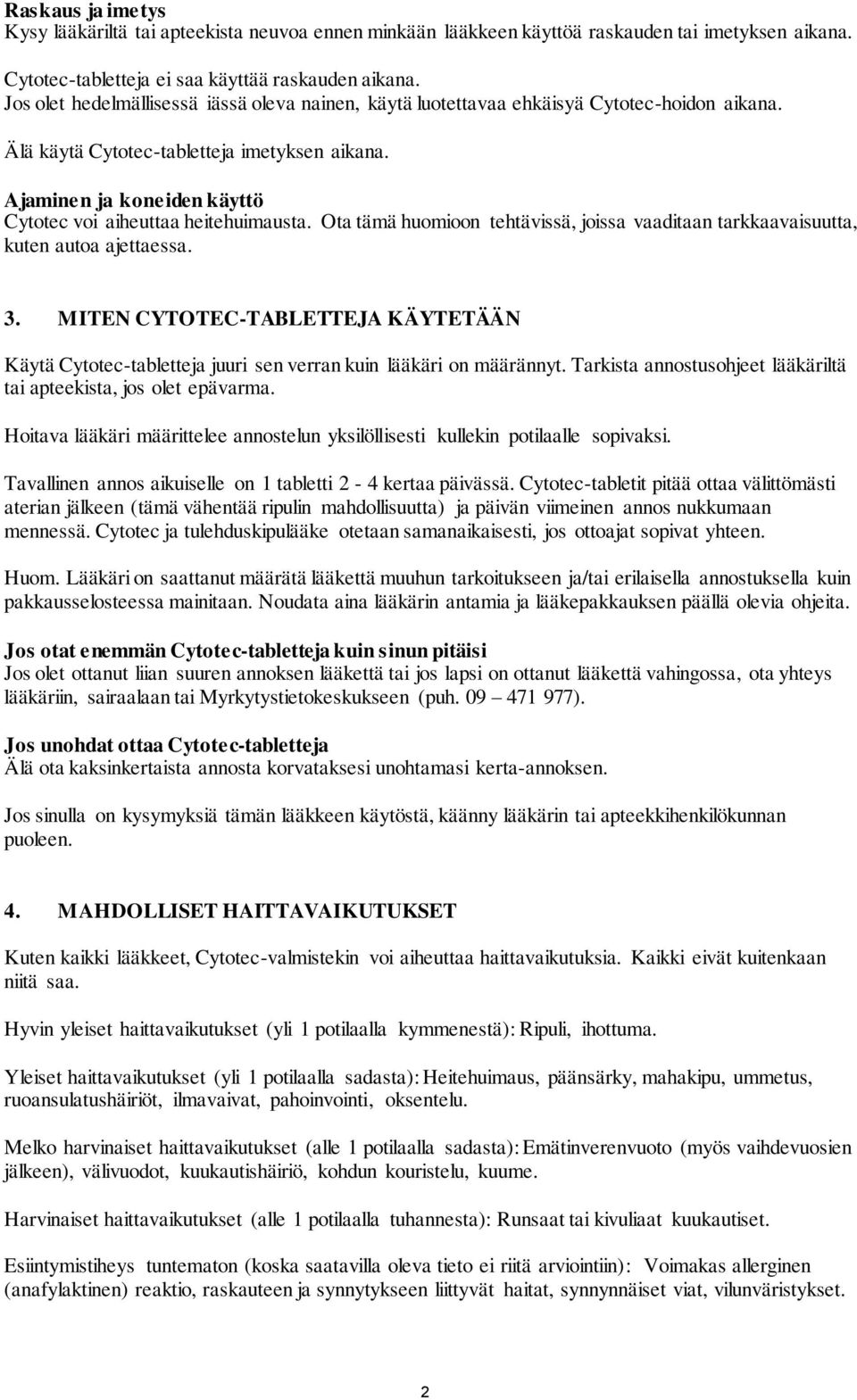 Raskaus ja imetys
Kysy lääkäriltä tai apteekista neuvoa ennen minkään lääkkeen käyttöä raskauden tai imetyksen aikana.

Cytotec-tabletteja ei saa käyttää raskauden aikana.
Jos olet hedelmällisessä iässä oleva nainen, käytä luotettavaa ehkäisyä Cytotec-hoidon aikana.

Älä käytä Cytotec-tabletteja imetyksen aikana.

Ajaminen ja koneiden käyttö
Cytotec voi aiheuttaa heitehuimausta. Ota tämä huomioon tehtävissä, joissa vaaditaan tarkkaavaisuutta, kuten autoa ajettaessa.

3. MITEN CYTOTEC-TABLETTEJA KÄYTETÄÄN

Käytä Cytotec-tabletteja juuri sen verran kuin lääkäri on määrännyt. Tarkista annostusohjeet lääkäriltä tai apteekista, jos olet epävarma.

Hoitava lääkäri määrittelee annostelun yksilöllisesti kullekin potilaalle sopivaksi.

Tavallinen annos aikuiselle on 1 tabletti 2 - 4 kertaa päivässä. Cytotec-tabletit pitää ottaa välittömästi aterian jälkeen (tämä vähentää ripulin mahdollisuutta) ja päivän viimeinen annos nukkumaan mennessä. Cytotec ja tulehduskipulääke otetaan samanaikaisesti, jos ottoajat sopivat yhteen.

Huom. Lääkäri on saattanut määrätä lääkettä muuhun tarkoitukseen ja/tai erilaisella annostuksella kuin pakkausselosteessa mainitaan. Noudata aina lääkärin antamia ja lääkepakkauksen päällä olevia ohjeita.

Jos otat enemmän Cytotec-tabletteja kuin sinun pitäisi
Jos olet ottanut liian suuren annoksen lääkettä tai jos lapsi on ottanut lääkettä vahingossa, ota yhteys lääkäriin, sairaalaan tai Myrkytystietokeskukseen (puh. 09 – 471 977).

Jos unohdat ottaa Cytotec-tabletteja
Älä ota kaksinkertaista annosta korvataksesi unohtamasi kerta-annoksen.

Jos sinulla on kysymyksiä tämän lääkkeen käytöstä, käänny lääkärin tai apteekkihenkilökunnan puoleen.

4. MAHDOLLISET HAITTAVAIKUTUKSET

Kuten kaikki lääkkeet, Cytotec-valmistekin voi aiheuttaa haittavaikutuksia. Kaikki eivät kuitenkaan niitä saa.

Hyvin yleiset haittavaikutukset (yli 1 potilaalla kymmenestä): Ripuli, ihottuma.

Yleiset haittavaikutukset (yli 1 potilaalla sadasta): Heitehuimaus, päänsärky, mahakipu, ummetus, ruoansulatushäiriöt, ilmavaivat, pahoinvointi, oksentelu.

Melko harvinaiset haittavaikutukset (alle 1 potilaalla sadasta): Emätinverenvuoto (myös vaihdevuosien jälkeen), välivuodot, kuukautishäiriö, kohdun kouristelu, kuume.

Harvinaiset haittavaikutukset (alle 1 potilaalla tuhannesta): Runsaat tai kivuliaat kuukautiset.

Esiintymistiheys tuntematon (koska saatavilla oleva tieto ei riitä arviointiin): Voimakas allerginen (anafylaktinen) reaktio, raskauteen ja synnytykseen liittyvät haitat, synnynnäiset viat, vilunväristykset.

2